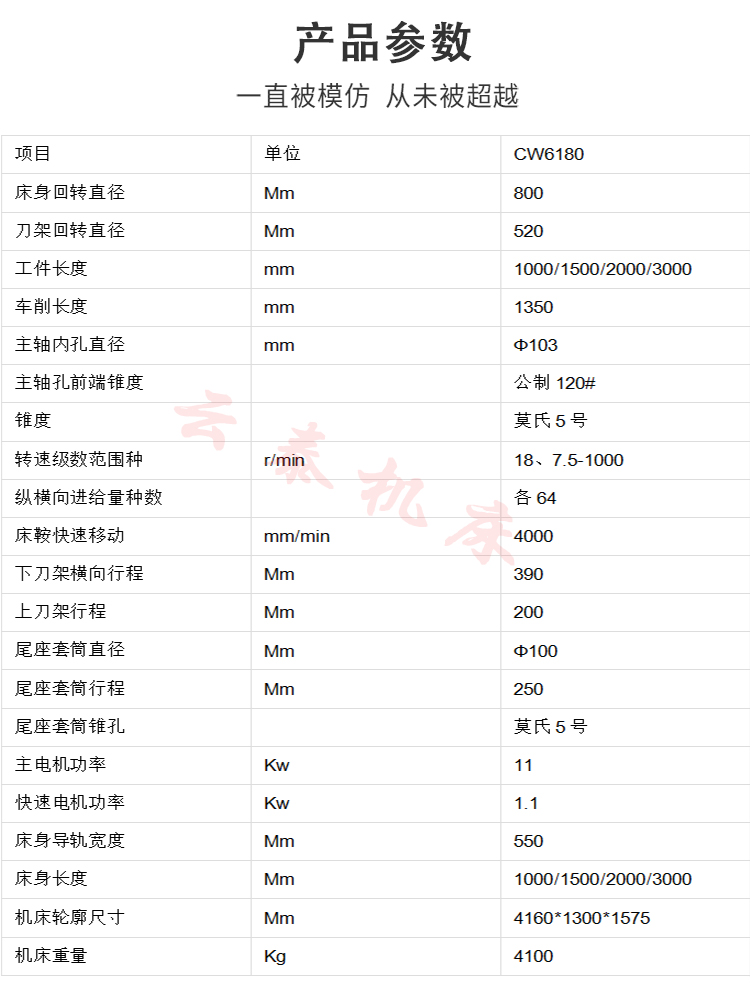 产品参数

一直被模仿 从未被超越

| 项目 | 单位 | CW6180 |
|---|---|---|
| 床身回转直径 | Mm | 800 |
| 刀架回转直径 | Mm | 520 |
| 工件长度 | mm | 1000/1500/2000/3000 |
| 车削长度 | mm | 1350 |
| 主轴内孔直径 | mm | Φ103 |
| 主轴孔前端锥度 | | 公制 120# |
| 锥度 | | 莫氏 5 号 |
| 转速级数范围种 | r/min | 18、7.5-1000 |
| 纵横向进给量种数 | | 各 64 |
| 床鞍快速移动 | mm/min | 4000 |
| 下刀架横向行程 | Mm | 390 |
| 上刀架行程 | Mm | 200 |
| 尾座套筒直径 | Mm | Φ100 |
| 尾座套筒行程 | Mm | 250 |
| 尾座套筒锥孔 | | 莫氏 5 号 |
| 主电机功率 | Kw | 11 |
| 快速电机功率 | Kw | 1.1 |
| 床身导轨宽度 | Mm | 550 |
| 床身长度 | Mm | 1000/1500/2000/3000 |
| 机床轮廓尺寸 | Mm | 4160*1300*1575 |
| 机床重量 | Kg | 4100 |

云泰机床